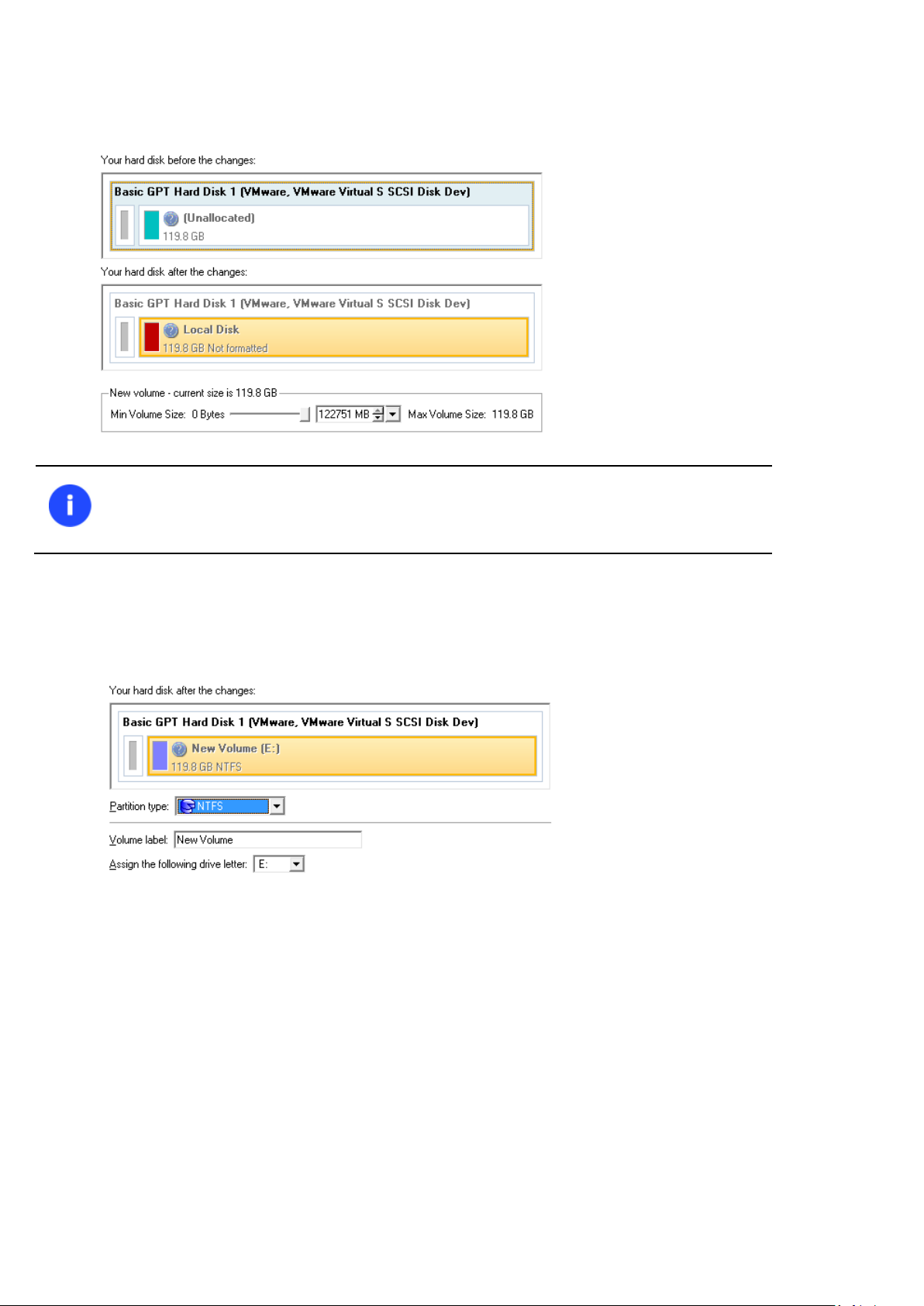 Your hard disk before the changes:

Basic GPT Hard Disk 1 (VMware, VMware Virtual S SCSI Disk Dev)

(Unallocated)
119.8 GB

Your hard disk after the changes:

Basic GPT Hard Disk 1 (VMware, VMware Virtual S SCSI Disk Dev)

Local Disk
119.8 GB Not formatted

New volume - current size is 119.8 GB

Min Volume Size: 0 Bytes 122751 MB Max Volume Size: 119.8 GB

Your hard disk after the changes:

Basic GPT Hard Disk 1 (VMware, VMware Virtual S SCSI Disk Dev)

New Volume (E:)
119.8 GB NTFS

Partition type: NTFS

Volume label: New Volume

Assign the following drive letter: E: